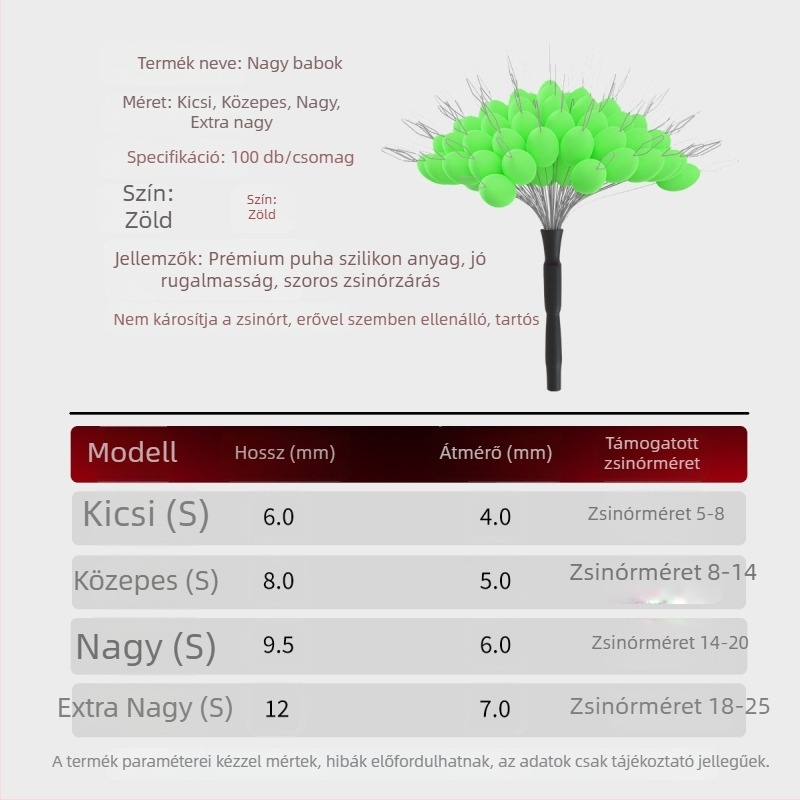 Termék neve: Nagy babok

Méret: Kicsi, Közepes, Nagy, Extra nagy

Specifikáció: 100 db/csomag

Szín: Zöld

Szín: Zöld

Jellemzők: Prémium puha szilikon anyag, jó rugalmasság, szoros zsinórzárás

Nem károsítja a zsinórt, erővel szemben ellenálló, tartós

| Modell | Hossz (mm) | Átmérő (mm) | Támogatott zsinórméret |
|---|---|---|---|
| Kicsi (S) | 6.0 | 4.0 | Zsinórméret 5-8 |
| Közepes (S) | 8.0 | 5.0 | Zsinórméret 8-14 |
| Nagy (S) | 9.5 | 6.0 | Zsinórméret 14-20 |
| Extra Nagy (S) | 12 | 7.0 | Zsinórméret 18-25 |

A termék paraméterei kézzel mértek, hibák előfordulhatnak, az adatok csak tájékoztató jellegűek.